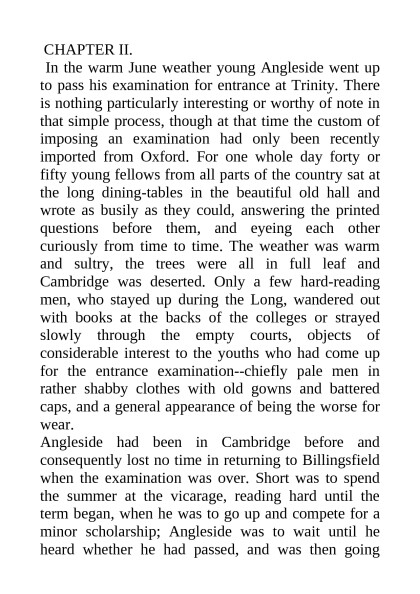 CHAPTER II.

In the warm June weather young Angleside went up to pass his examination for entrance at Trinity. There is nothing particularly interesting or worthy of note in that simple process, though at that time the custom of imposing an examination had only been recently imported from Oxford. For one whole day forty or fifty young fellows from all parts of the country sat at the long dining-tables in the beautiful old hall and wrote as busily as they could, answering the printed questions before them, and eyeing each other curiously from time to time. The weather was warm and sultry, the trees were all in full leaf and Cambridge was deserted. Only a few hard-reading men, who stayed up during the Long, wandered out with books at the backs of the colleges or strayed slowly through the empty courts, objects of considerable interest to the youths who had come up for the entrance examination--chiefly pale men in rather shabby clothes with old gowns and battered caps, and a general appearance of being the worse for wear.

Angleside had been in Cambridge before and consequently lost no time in returning to Billingsfield when the examination was over. Short was to spend the summer at the vicarage, reading hard until the term began, when he was to go up and compete for a minor scholarship; Angleside was to wait until he heard whether he had passed, and was then going